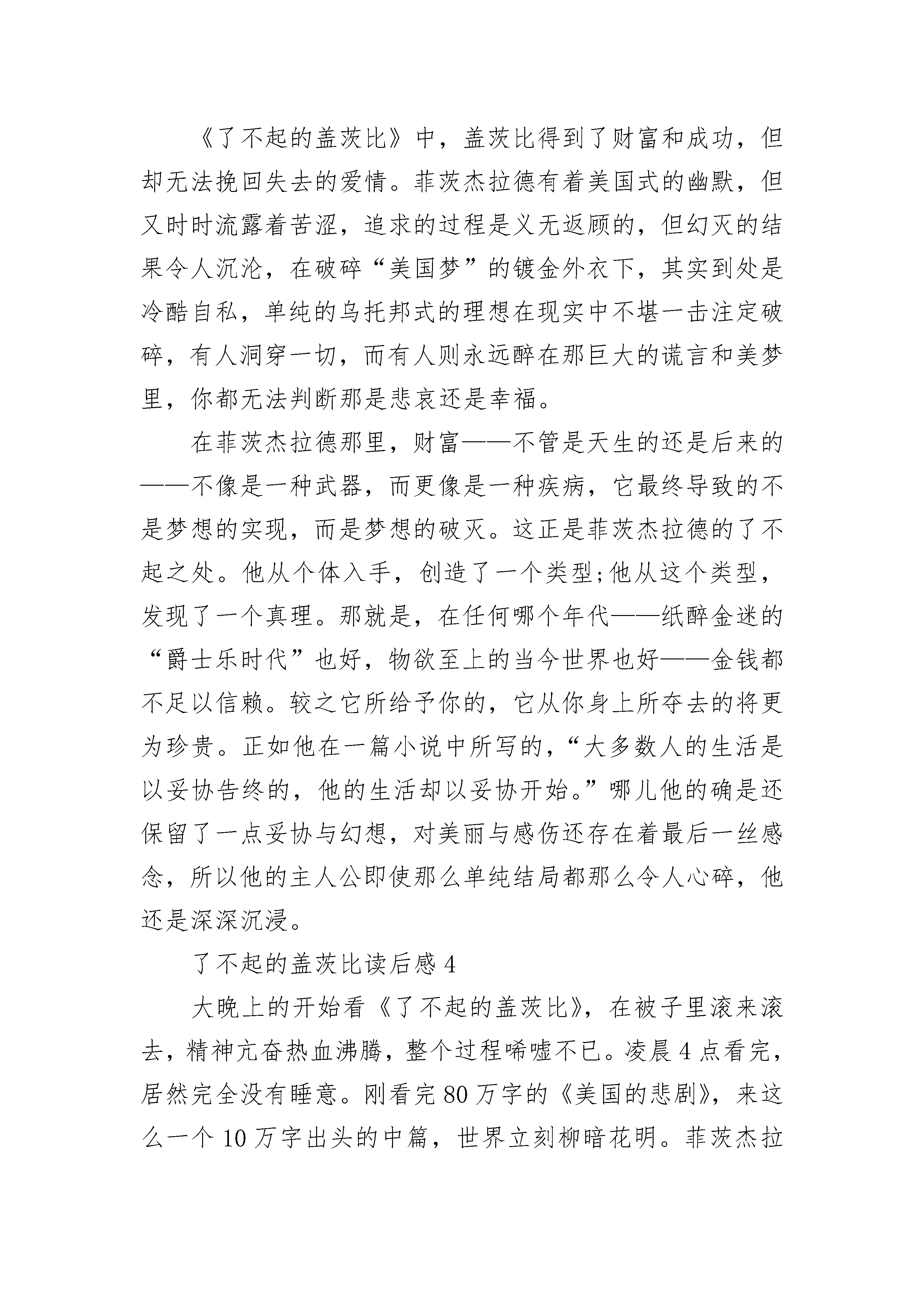 《了不起的盖茨比》中，盖茨比得到了财富和成功，但却无法挽回失去的爱情。菲茨杰拉德有着美国式的幽默，但又时时流露着苦涩，追求的过程是义无返顾的，但幻灭的结果令人沉沦，在破碎“美国梦”的镀金外衣下，其实到处是冷酷自私，单纯的乌托邦式的理想在现实中不堪一击注定破碎，有人洞穿一切，而有人则永远醉在那巨大的谎言和美梦里，你都无法判断那是悲哀还是幸福。

在菲茨杰拉德那里，财富——不管是天生的还是后来的——不像是一种武器，而更像是一种疾病，它最终导致的不是梦想的实现，而是梦想的破灭。这正是菲茨杰拉德的了不起之处。他从个体入手，创造了一个类型;他从这个类型，发现了一个真理。那就是，在任何哪个年代——纸醉金迷的“爵士乐时代”也好，物欲至上的当今世界也好——金钱都不足以信赖。较之它所给予你的，它从你身上所夺去的将更为珍贵。正如他在一篇小说中所写的，“大多数人的生活是以妥协告终的，他的生活却以妥协开始。”哪儿他的确是还保留了一点妥协与幻想，对美丽与感伤还存在着最后一丝感念，所以他的主人公即使那么单纯结局都那么令人心碎，他还是深深沉浸。

了不起的盖茨比读后感 4

大晚上的开始看《了不起的盖茨比》，在被子里滚来滚去，精神亢奋热血沸腾，整个过程唏嘘不已。凌晨 4 点看完，居然完全没有睡意。刚看完 80 万字的《美国的悲剧》，来这么一个 10 万字出头的中篇，世界立刻柳暗花明。菲茨杰拉